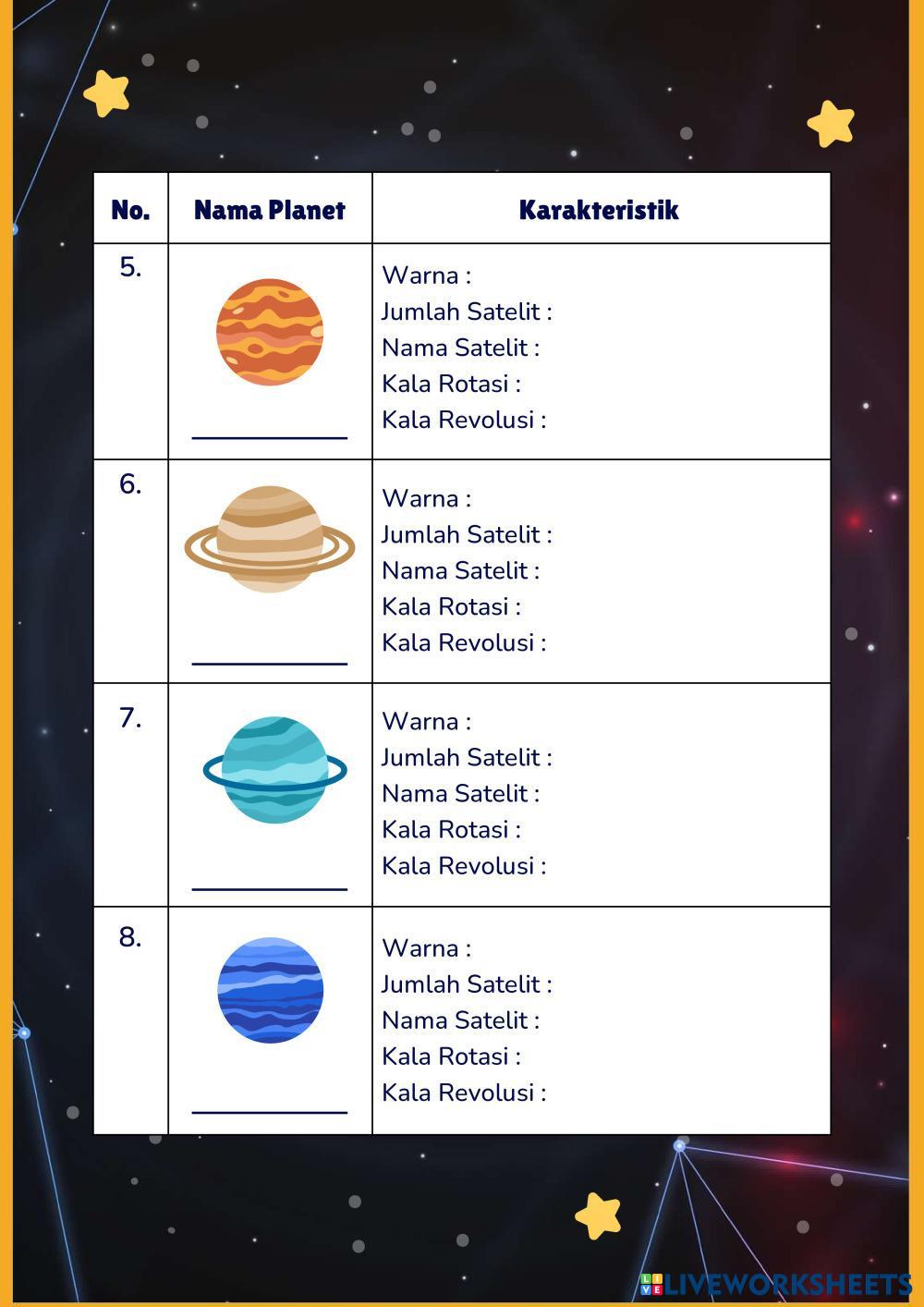 | No. | Nama Planet | Karakteristik |
|---|---|---|
| 5. | ____ | Warna : Jumlah Satelit : Nama Satelit : Kala Rotasi : Kala Revolusi : |
| 6. | ____ | Warna : Jumlah Satelit : Nama Satelit : Kala Rotasi : Kala Revolusi : |
| 7. | ____ | Warna : Jumlah Satelit : Nama Satelit : Kala Rotasi : Kala Revolusi : |
| 8. | ____ | Warna : Jumlah Satelit : Nama Satelit : Kala Rotasi : Kala Revolusi : |

LIVEWORKSHEETS